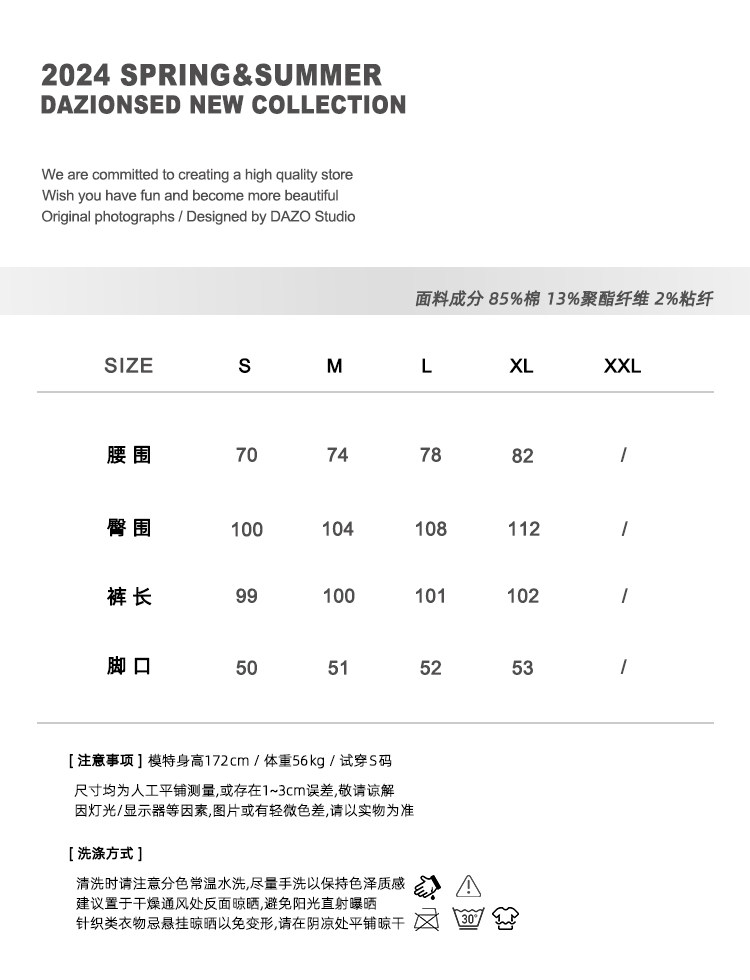 2024 SPRING&SUMMER
DAZIONSED NEW COLLECTION

We are committed to creating a high quality store
Wish you have fun and become more beautiful
Original photographs / Designed by DAZO Studio

面料成分 85%棉 13%聚酯纤维 2%粘纤

| SIZE | S | M | L | XL | XXL |
|---|---|---|---|---|---|
| 腰围 | 70 | 74 | 78 | 82 | / |
| 臀围 | 100 | 104 | 108 | 112 | / |
| 裤长 | 99 | 100 | 101 | 102 | / |
| 脚口 | 50 | 51 | 52 | 53 | / |

[ 注意事项 ] 模特身高172cm / 体重56kg / 试穿S码

尺寸均为人工平铺测量,或存在1~3cm误差,敬请谅解
因灯光/显示器等因素,图片或有轻微色差,请以实物为准

[ 洗涤方式 ]

清洗时请注意分色常温水洗,尽量手洗以保持色泽质感
建议置于干燥通风处反面晾晒,避免阳光直射曝晒
针织类衣物忌悬挂晾晒以免变形,请在阴凉处平铺晾干

30°